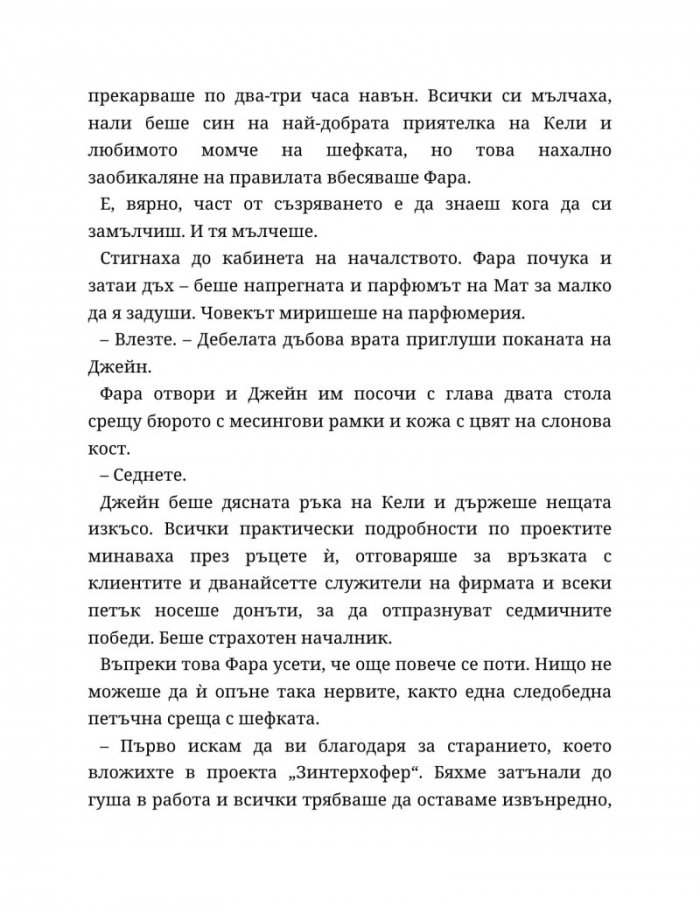 прекарваше по два-три часа навън. Всички си мълчаха, нали беше син на най-добрата приятелка на Кели и любимото момче на шефката, но това нахално заобикаляне на правилата вбесяваше Фара.

Е, вярно, част от съзряването е да знаеш кога да си замълчиш. И тя мълчеше.

Стигнаха до кабинета на началството. Фара почука и затаи дъх – беше напрегната и парфюмът на Мат за малко да я задуши. Човекът миришеше на парфюмерия.

– Влезте. – Дебелата дъбова врата приглуши поканата на Джейн.

Фара отвори и Джейн им посочи с глава двата стола срещу бюрото с месингови рамки и кожа с цвят на слонова кост.

– Седнете.

Джейн беше дясната ръка на Кели и държеше нещата изкъсо. Всички практически подробности по проектите минаваха през ръцете ѝ, отговаряше за връзката с клиентите и дванайсетте служители на фирмата и всеки петък носеше донъти, за да отпразнуват седмичните победи. Беше страхотен началник.

Въпреки това Фара усети, че още повече се поти. Нищо не можеше да ѝ опъне така нервите, както една следобедна петъчна среща с шефката.

– Първо искам да ви благодаря за старанието, което вложихте в проекта „Зинтерхофер“. Бяхме затънали до гуша в работа и всички трябваше да оставаме извънредно,